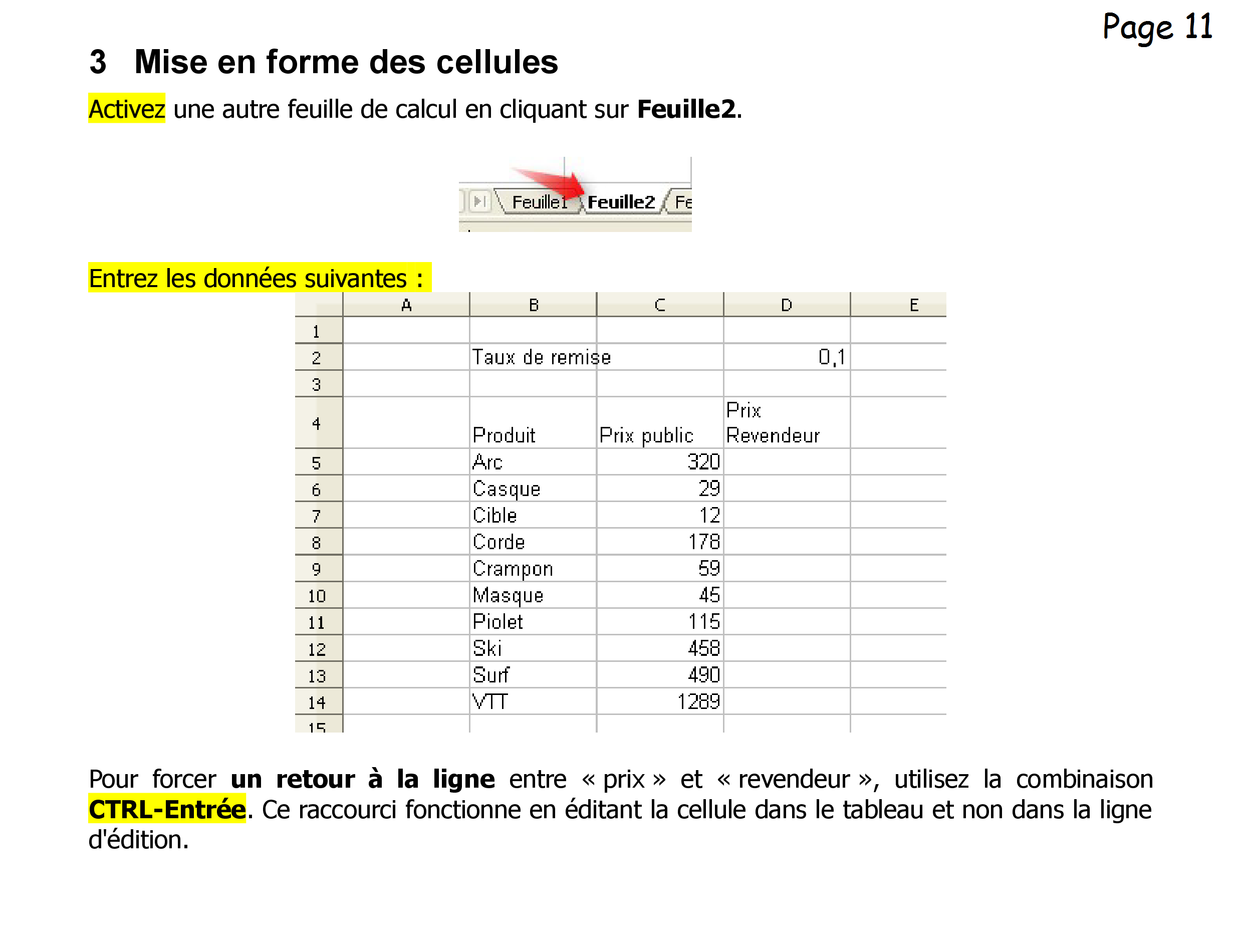 Page 11

3 Mise en forme des cellules

Activez une autre feuille de calcul en cliquant sur Feuille2.

Feuille1 Feuille2 Fe

Entrez les données suivantes :

| | A | B | C | D | E |
|---|---|---|---|---|---|
| 1 | | | | | |
| 2 | | Taux de remise | | 0,1 | |
| 3 | | | | | |
| 4 | | Produit | Prix public | Prix Revendeur | |
| 5 | | Arc | 320 | | |
| 6 | | Casque | 29 | | |
| 7 | | Cible | 12 | | |
| 8 | | Corde | 178 | | |
| 9 | | Crampon | 59 | | |
| 10 | | Masque | 45 | | |
| 11 | | Piolet | 115 | | |
| 12 | | Ski | 458 | | |
| 13 | | Surf | 490 | | |
| 14 | | VTT | 1289 | | |
| 15 | | | | | |

Pour forcer un retour à la ligne entre « prix » et « revendeur », utilisez la combinaison CTRL-Entrée. Ce raccourci fonctionne en éditant la cellule dans le tableau et non dans la ligne d'édition.